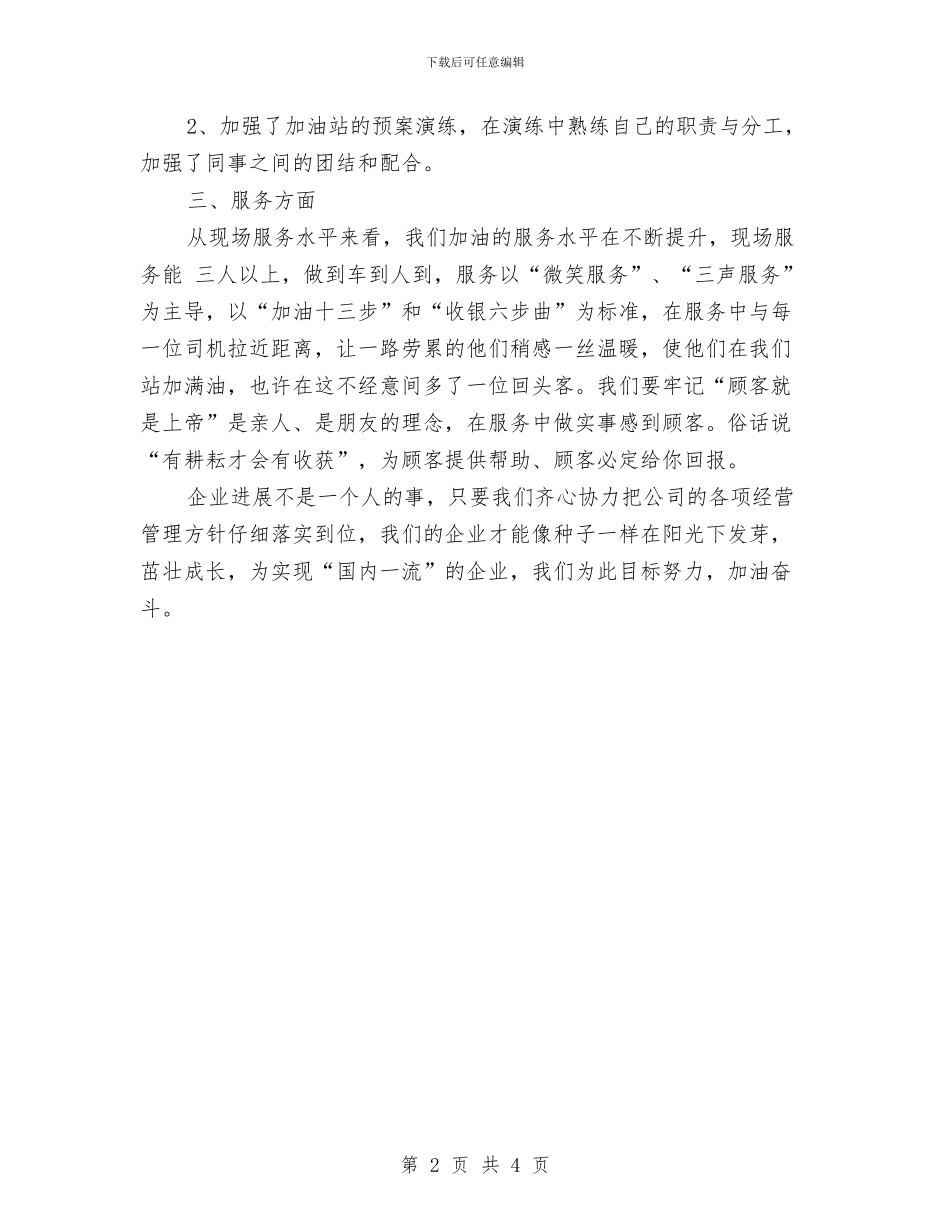 下载后可任意编辑

2、加强了加油站的预案演练，在演练中熟练自己的职责与分工，加强了同事之间的团结和配合。

三、服务方面

从现场服务水平来看，我们加油的服务水平在不断提升，现场服务能 三人以上，做到车到人到，服务以“微笑服务”、“三声服务”为主导，以“加油十三步”和“收银六步曲”为标准，在服务中与每一位司机拉近距离，让一路劳累的他们稍感一丝温暖，使他们在我们站加满油，也许在这不经意间多了一位回头客。我们要牢记“顾客就是上帝”是亲人、是朋友的理念，在服务中做实事感到顾客。俗话说“有耕耘才会有收获”，为顾客提供帮助、顾客必定给你回报。

企业进展不是一个人的事，只要我们齐心协力把公司的各项经营管理方针仔细落实到位，我们的企业才能像种子一样在阳光下发芽，茁壮成长，为实现“国内一流”的企业，我们为此目标努力，加油奋斗。

第 2 页 共 4 页